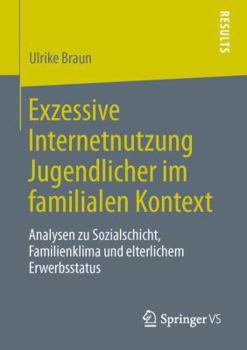 RESULTS

Ulrike Braun

Exzessive Internetnutzung Jugendlicher im familialen Kontext

Analysen zu Sozialschicht, Familienklima und elterlichem Erwerbsstatus

Springer VS